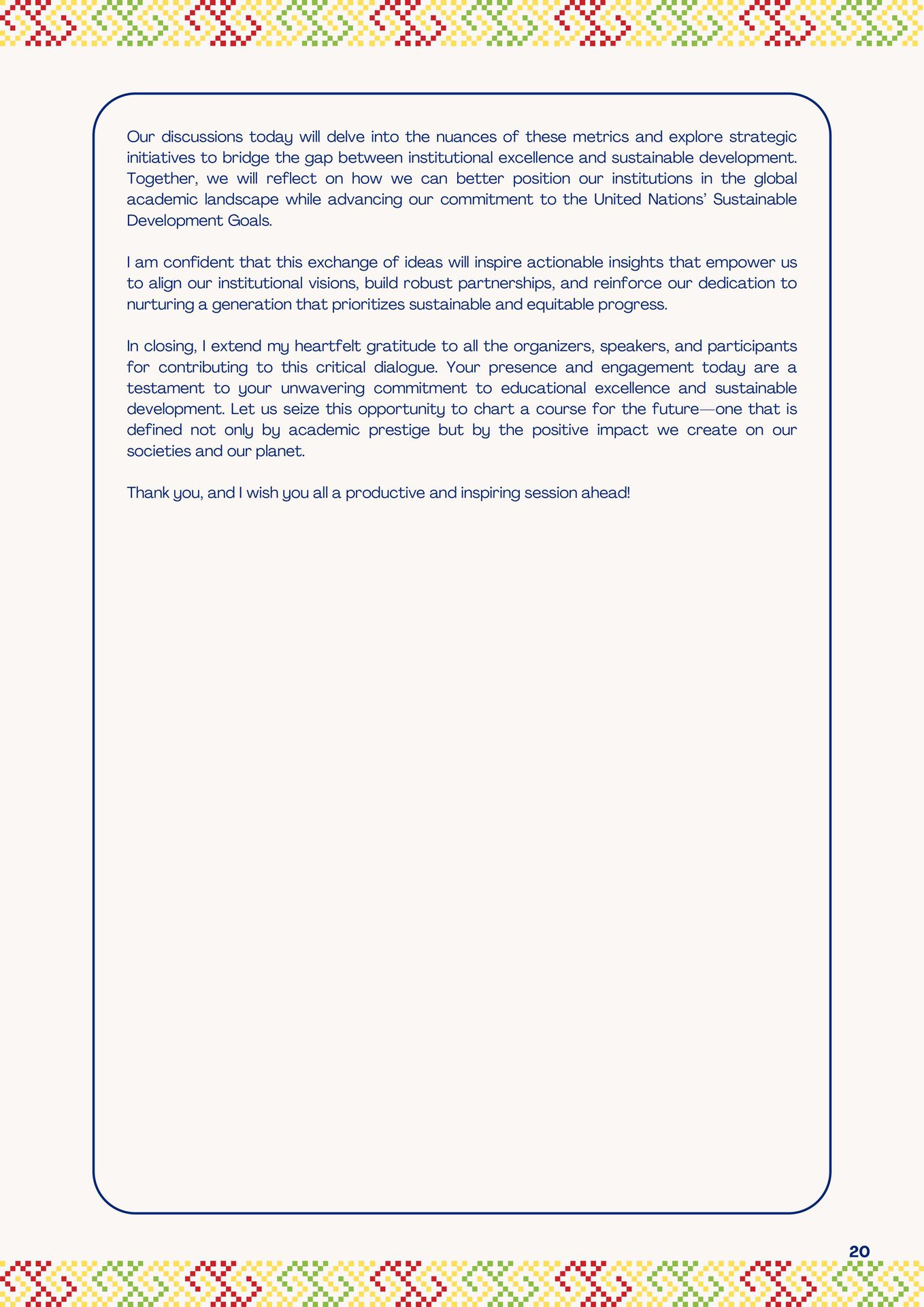 Our discussions today will delve into the nuances of these metrics and explore strategic initiatives to bridge the gap between institutional excellence and sustainable development. Together, we will reflect on how we can better position our institutions in the global academic landscape while advancing our commitment to the United Nations' Sustainable Development Goals.

I am confident that this exchange of ideas will inspire actionable insights that empower us to align our institutional visions, build robust partnerships, and reinforce our dedication to nurturing a generation that prioritizes sustainable and equitable progress.

In closing, I extend my heartfelt gratitude to all the organizers, speakers, and participants for contributing to this critical dialogue. Your presence and engagement today are a testament to your unwavering commitment to educational excellence and sustainable development. Let us seize this opportunity to chart a course for the future—one that is defined not only by academic prestige but by the positive impact we create on our societies and our planet.

Thank you, and I wish you all a productive and inspiring session ahead!

20